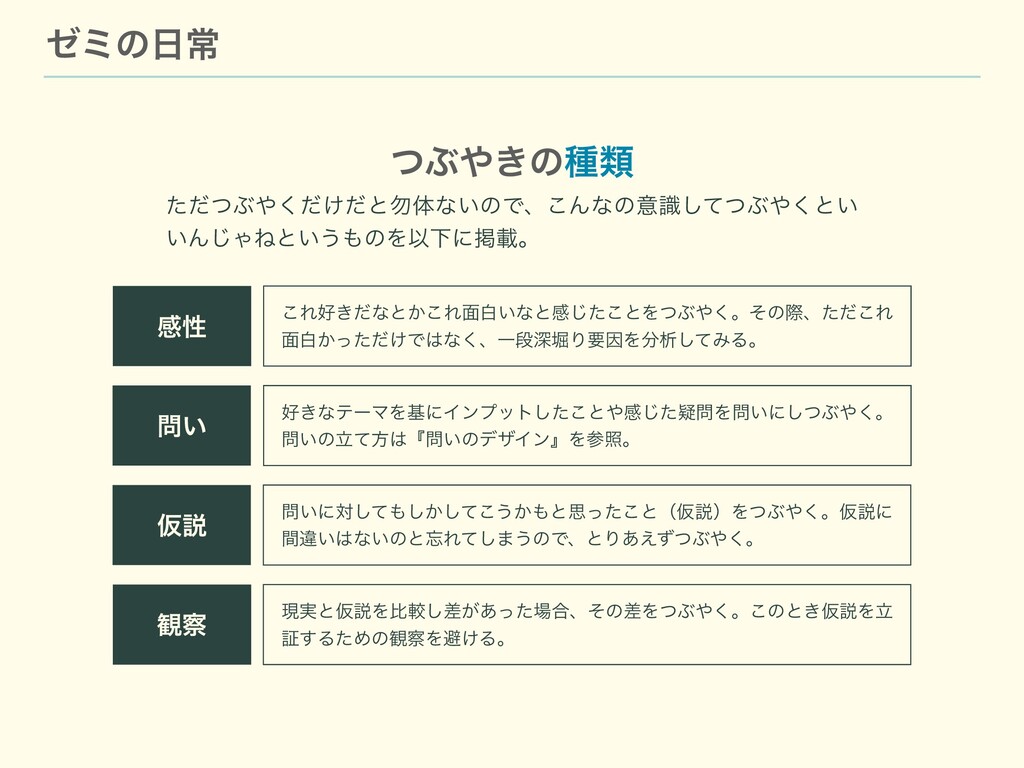 ゼミの日常

つぶやきの種類

ただつぶやくだけだと勿体ないので、こんなの意識してつぶやくといいんじゃねというものを以下に掲載。

感性

これ好きだなとかこれ面白いなと感じたことをつぶやく。その際、ただこれ面白かっただけではなく、一段深堀り要因を分析してみる。

問い

好きなテーマを基にインプットしたことや感じた疑問を問いにしつぶやく。問いの立て方は『問いのデザイン』を参照。

仮説

問いに対してもしかしてこうかもと思ったこと（仮説）をつぶやく。仮説に間違いはないのと忘れてしまうので、とりあえずつぶやく。

観察

現実と仮説を比較し差があった場合、その差をつぶやく。このとき仮説を立証するための観察を避ける。